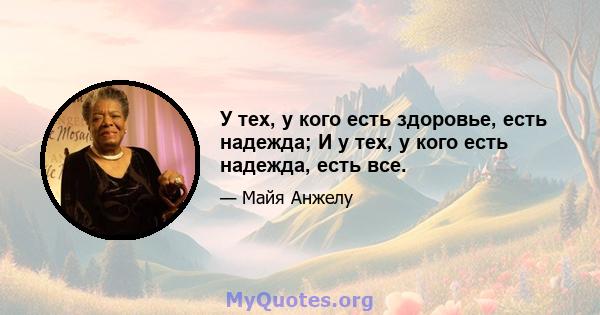 У тех, у кого есть здоровье, есть надежда; И у тех, у кого есть надежда, есть все.

— Майя Анжелу

MyQuotes.org